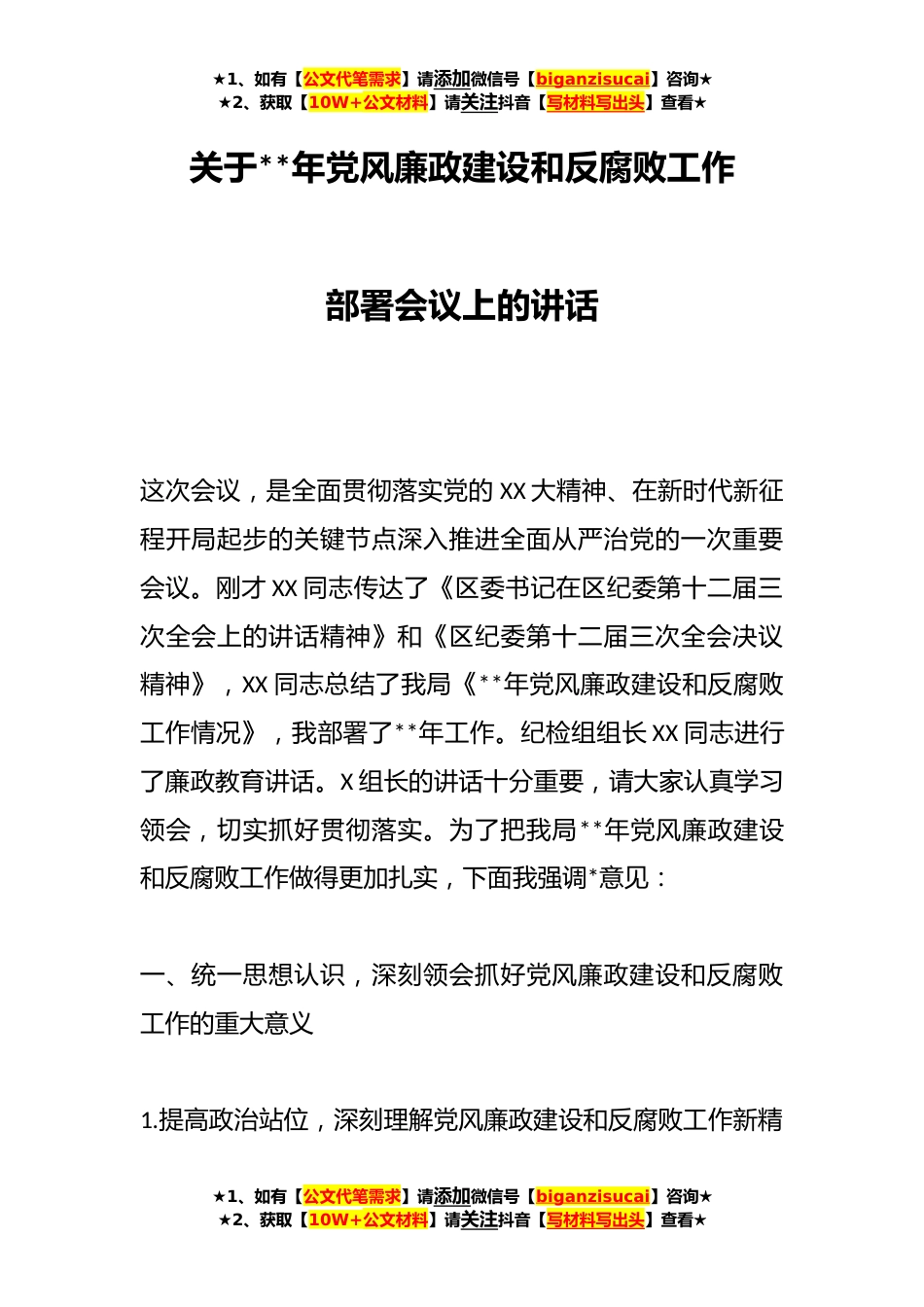 ★1、如有【公文代笔需求】请添加微信号【biganzisucai】咨询★
★2、获取【10W+公文材料】请关注抖音【写材料写出头】查看★

关于**年党风廉政建设和反腐败工作

部署会议上的讲话

这次会议，是全面贯彻落实党的XX大精神、在新时代新征程开局起步的关键节点深入推进全面从严治党的一次重要会议。刚才XX同志传达了《区委书记在区纪委第十二届三次全会上的讲话精神》和《区纪委第十二届三次全会决议精神》，XX同志总结了我局《**年党风廉政建设和反腐败工作情况》，我部署了**年工作。纪检组组长XX同志进行了廉政教育讲话。X组长的讲话十分重要，请大家认真学习领会，切实抓好贯彻落实。为了把我局**年党风廉政建设和反腐败工作做得更加扎实，下面我强调*意见：

一、统一思想认识，深刻领会抓好党风廉政建设和反腐败工作的重大意义

1.提高政治站位，深刻理解党风廉政建设和反腐败工作新精

★1、如有【公文代笔需求】请添加微信号【biganzisucai】咨询★
★2、获取【10W+公文材料】请关注抖音【写材料写出头】查看★